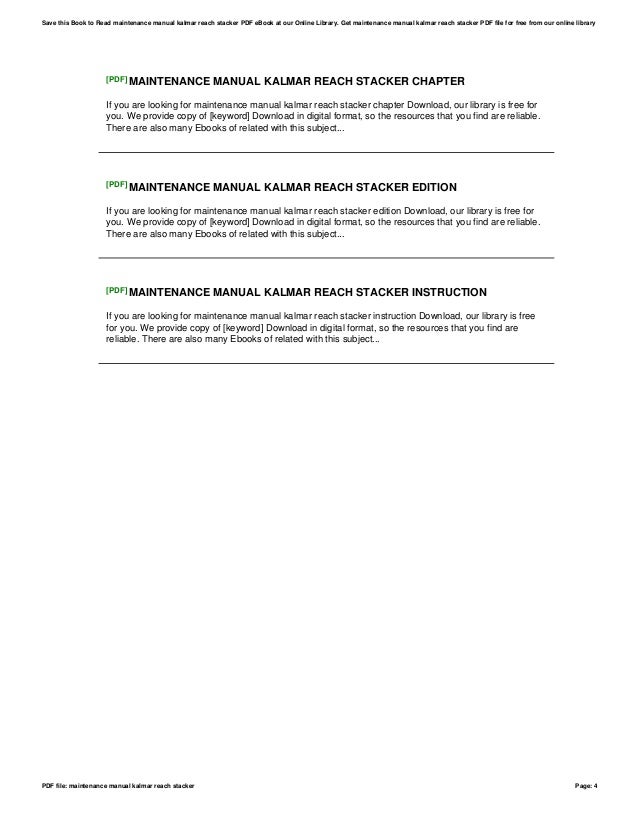 Save this Book to Read maintenance manual kalmar reach stacker PDF eBook at our Online Library. Get maintenance manual kalmar reach stacker PDF file for free from our online library

[PDF] MAINTENANCE MANUAL KALMAR REACH STACKER CHAPTER

If you are looking for maintenance manual kalmar reach stacker chapter Download, our library is free for you. We provide copy of [keyword] Download in digital format, so the resources that you find are reliable. There are also many Ebooks of related with this subject...

[PDF] MAINTENANCE MANUAL KALMAR REACH STACKER EDITION

If you are looking for maintenance manual kalmar reach stacker edition Download, our library is free for you. We provide copy of [keyword] Download in digital format, so the resources that you find are reliable. There are also many Ebooks of related with this subject...

[PDF] MAINTENANCE MANUAL KALMAR REACH STACKER INSTRUCTION

If you are looking for maintenance manual kalmar reach stacker instruction Download, our library is free for you. We provide copy of [keyword] Download in digital format, so the resources that you find are reliable. There are also many Ebooks of related with this subject...

PDF file: maintenance manual kalmar reach stacker

Page: 4